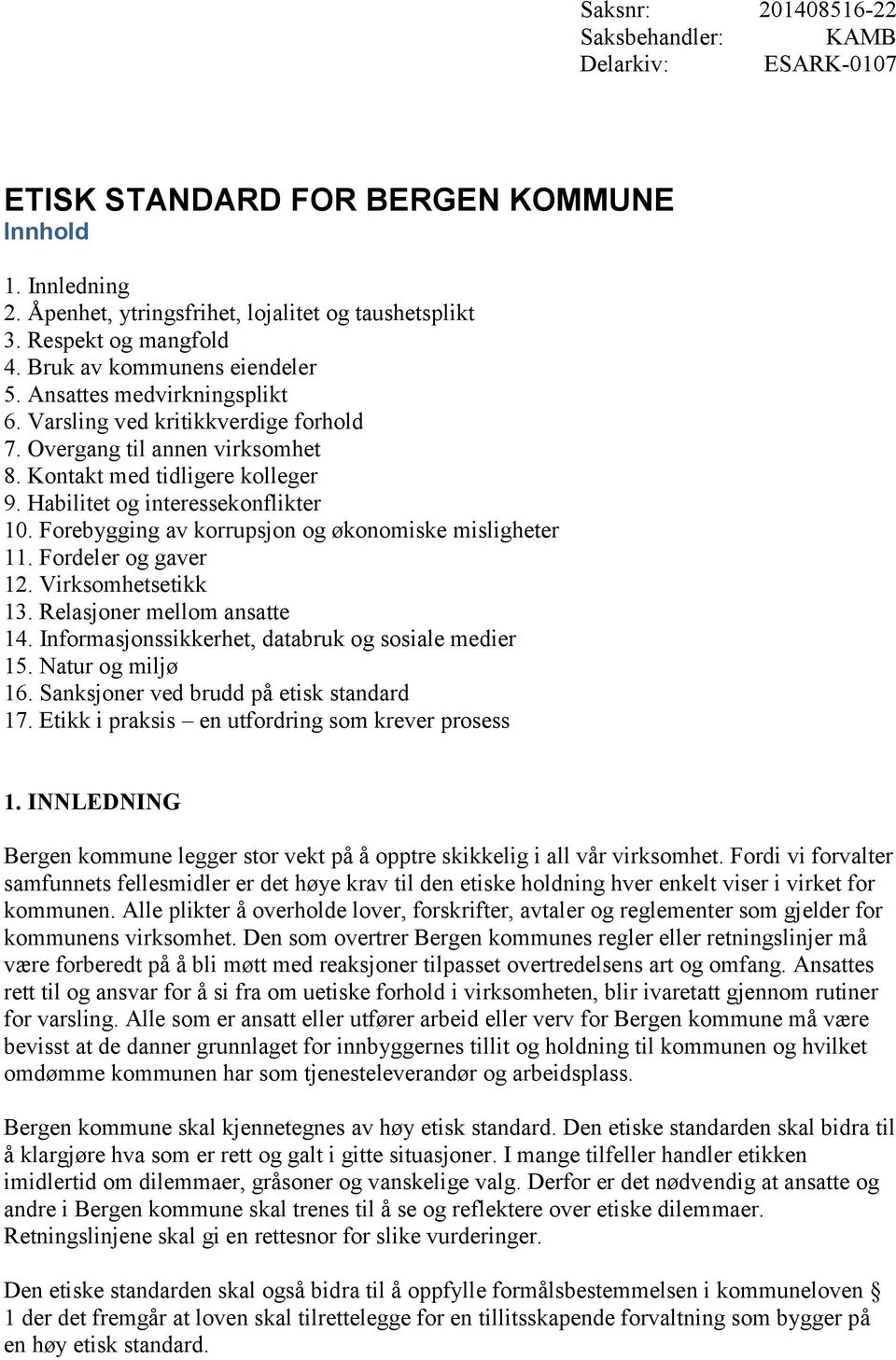 Saksnr: 201408516-22
Saksbehandler: KAMB
Delarkiv: ESARK-0107

ETISK STANDARD FOR BERGEN KOMMUNE
Innhold

1. Innledning
2. Åpenhet, ytringsfrihet, lojalitet og taushetsplikt
3. Respekt og mangfold
4. Bruk av kommunens eiendeler
5. Ansattes medvirkningsplikt
6. Varsling ved kritikkverdige forhold
7. Overgang til annen virksomhet
8. Kontakt med tidligere kolleger
9. Habilitet og interessekonflikter
10. Forebygging av korrupsjon og økonomiske misligheter
11. Fordeler og gaver
12. Virksomhetsetikk
13. Relasjoner mellom ansatte
14. Informasjonssikkerhet, databruk og sosiale medier
15. Natur og miljø
16. Sanksjoner ved brudd på etisk standard
17. Etikk i praksis – en utfordring som krever prosess

1. INNLEDNING

Bergen kommune legger stor vekt på å opptre skikkelig i all vår virksomhet. Fordi vi forvalter samfunnets fellesmidler er det høye krav til den etiske holdning hver enkelt viser i virket for kommunen. Alle plikter å overholde lover, forskrifter, avtaler og reglementer som gjelder for kommunens virksomhet. Den som overtrer Bergen kommunes regler eller retningslinjer må være forberedt på å bli møtt med reaksjoner tilpasset overtredelsens art og omfang. Ansattes rett til og ansvar for å si fra om uetiske forhold i virksomheten, blir ivaretatt gjennom rutiner for varsling. Alle som er ansatt eller utfører arbeid eller verv for Bergen kommune må være bevisst at de danner grunnlaget for innbyggernes tillit og holdning til kommunen og hvilket omdømme kommunen har som tjenesteleverandør og arbeidsplass.

Bergen kommune skal kjennetegnes av høy etisk standard. Den etiske standarden skal bidra til å klargjøre hva som er rett og galt i gitte situasjoner. I mange tilfeller handler etikken imidlertid om dilemmaer, gråsoner og vanskelige valg. Derfor er det nødvendig at ansatte og andre i Bergen kommune skal trenes til å se og reflektere over etiske dilemmaer. Retningslinjene skal gi en rettesnor for slike vurderinger.

Den etiske standarden skal også bidra til å oppfylle formålsbestemmelsen i kommuneloven § 1 der det fremgår at loven skal tilrettelegge for en tillitsskapende forvaltning som bygger på en høy etisk standard.